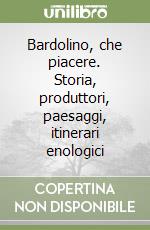 unilibro

Bardolino, che piacere. Storia, produttori, paesaggi, itinerari enologici

COPERTINA NON DISPONIBILE